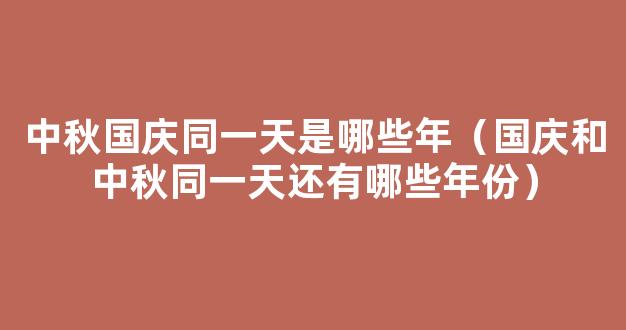 中秋国庆同一天是哪些年（国庆和中秋同一天还有哪些年份）